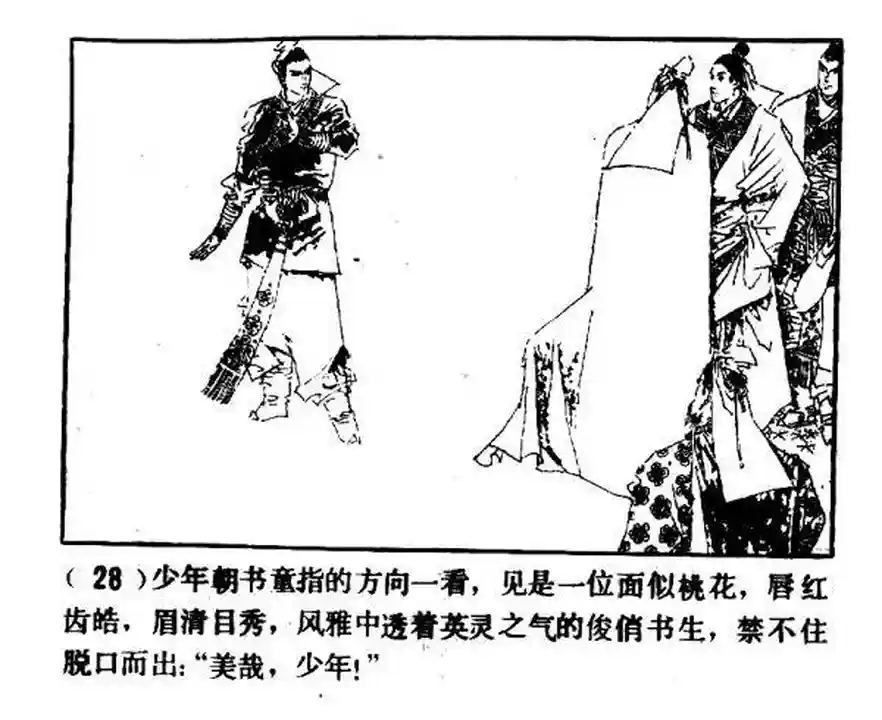 (28)少年朝书童指的方向一看，见是一位面似桃花，唇红齿皓，眉清目秀，风雅中透着英灵之气的俊俏书生，禁不住脱口而出：“美哉，少年！”